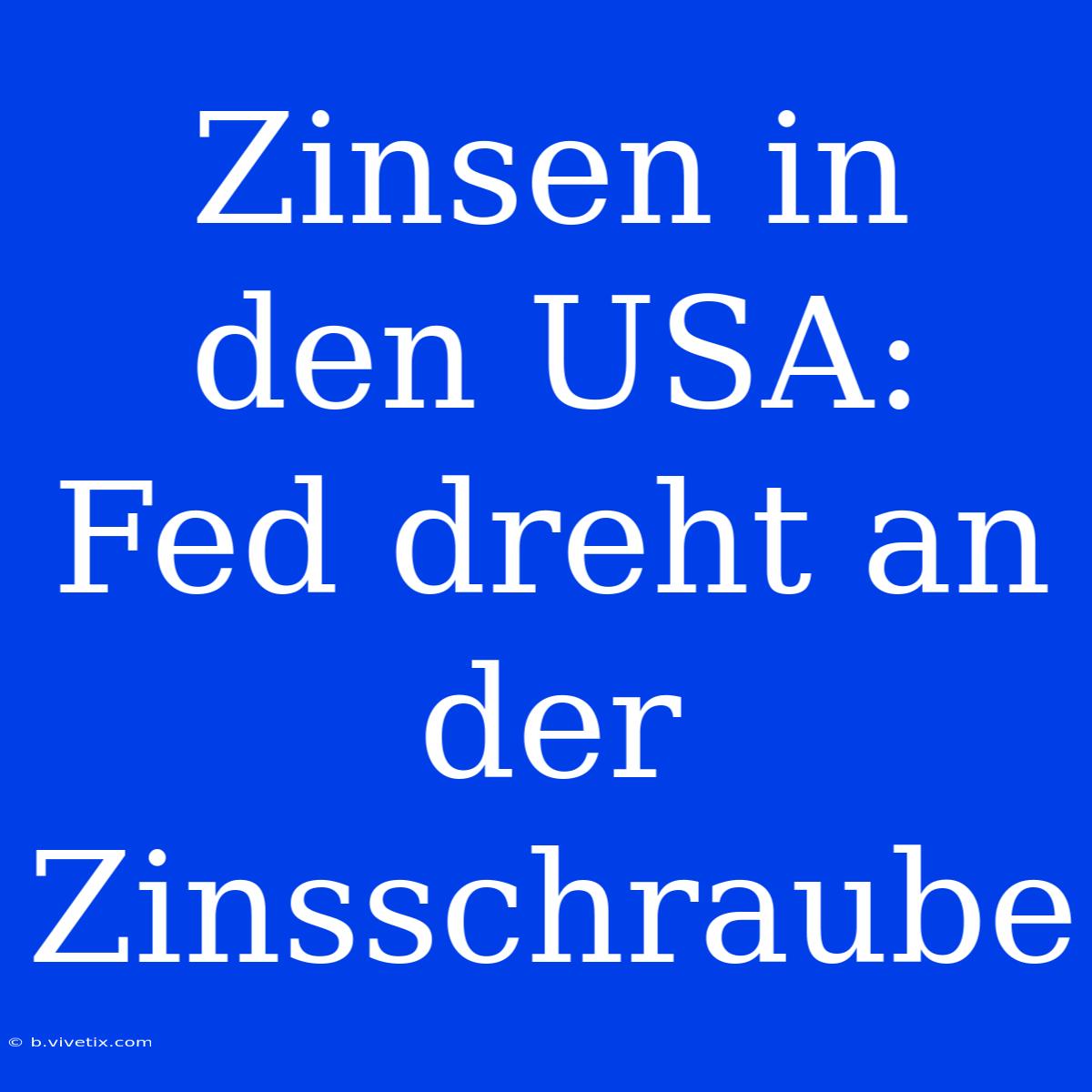 Zinsen in den USA: Fed dreht an der Zinsschraube

© b.vivetix.com